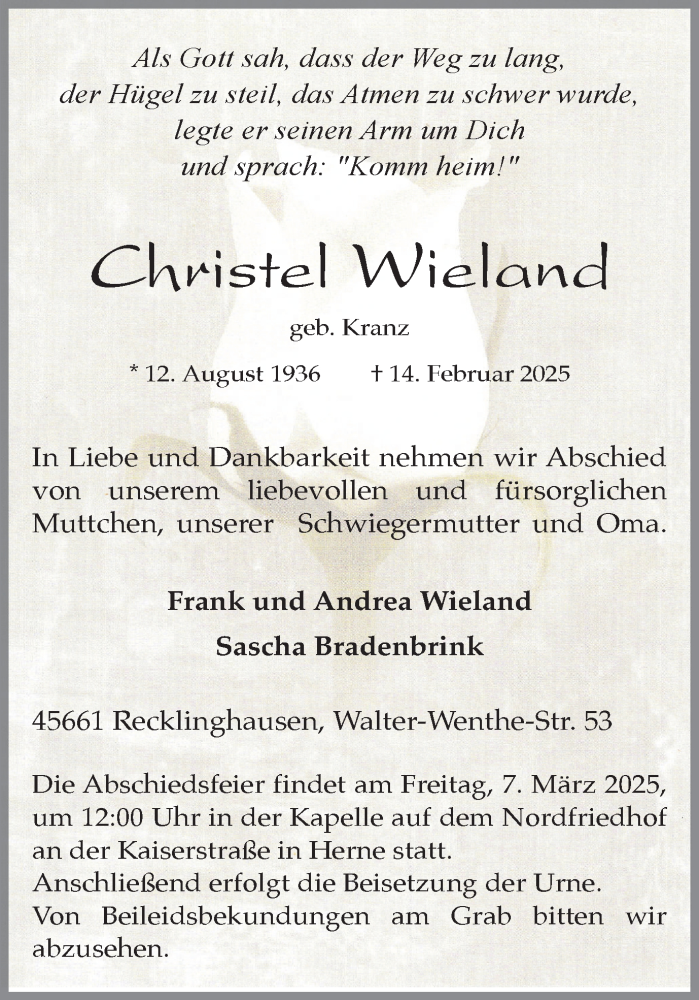 Als Gott sah, dass der Weg zu lang, der Hügel zu steil, das Atmen zu schwer wurde, legte er seinen Arm um Dich und sprach: "Komm heim!"

Christel Wieland

geb. Kranz

* 12. August 1936 † 14. Februar 2025

In Liebe und Dankbarkeit nehmen wir Abschied von unserem liebevollen und fürsorglichen Muttchen, unserer Schwiegermutter und Oma.

Frank und Andrea Wieland
Sascha Bradenbrink

45661 Recklinghausen, Walter-Wenthe-Str. 53

Die Abschiedsfeier findet am Freitag, 7. März 2025, um 12:00 Uhr in der Kapelle auf dem Nordfriedhof an der Kaiserstraße in Herne statt.
Anschließend erfolgt die Beisetzung der Urne.
Von Beileidsbekundungen am Grab bitten wir abzusehen.